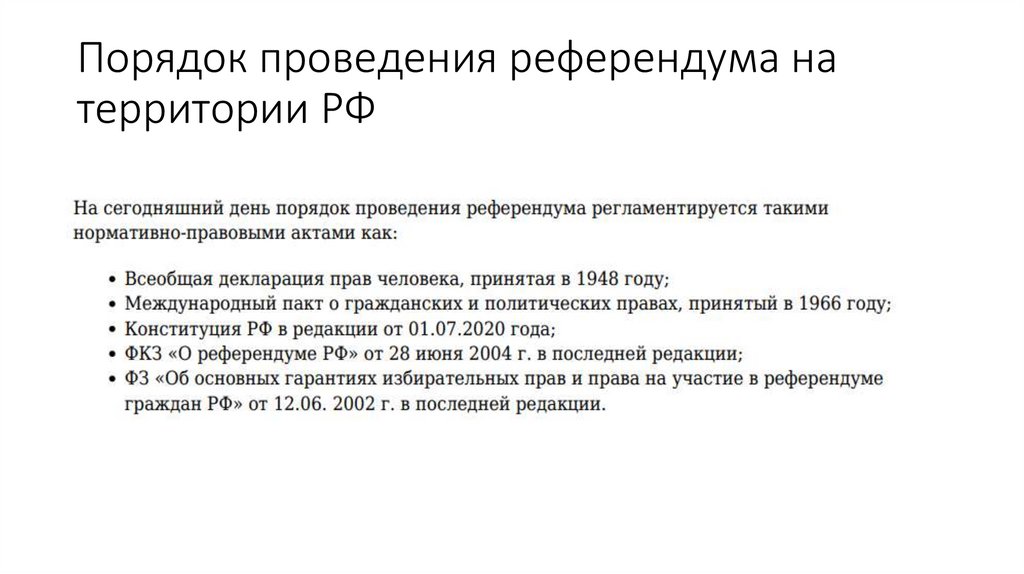 Порядок проведения референдума на территории РФ

На сегодняшний день порядок проведения референдума регламентируется такими нормативно-правовыми актами как:

• Всеобщая декларация прав человека, принятая в 1948 году;
• Международный пакт о гражданских и политических правах, принятый в 1966 году;
• Конституция РФ в редакции от 01.07.2020 года;
• ФКЗ «О референдуме РФ» от 28 июня 2004 г. в последней редакции;
• ФЗ «Об основных гарантиях избирательных прав и права на участие в референдуме граждан РФ» от 12.06. 2002 г. в последней редакции.